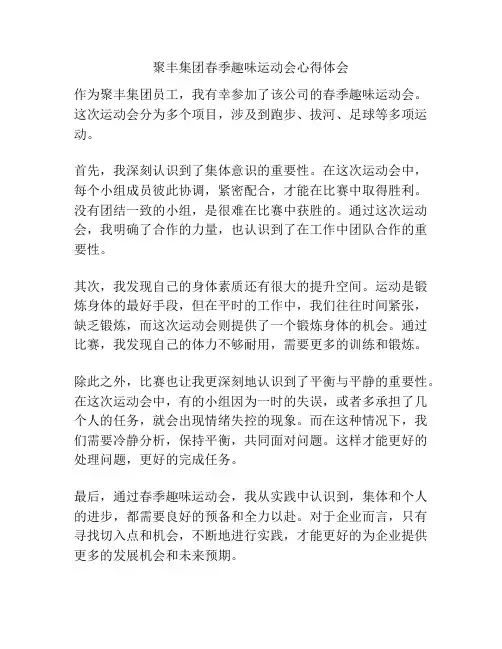 聚丰集团春季趣味运动会心得体会

作为聚丰集团员工，我有幸参加了该公司的春季趣味运动会。这次运动会分为多个项目，涉及到跑步、拔河、足球等多项运动。

首先，我深刻认识到了集体意识的重要性。在这次运动会中，每个小组成员彼此协调，紧密配合，才能在比赛中取得胜利。没有团结一致的小组，是很难在比赛中获胜的。通过这次运动会，我明确了合作的力量，也认识到了在工作中团队合作的重要性。

其次，我发现自己的身体素质还有很大的提升空间。运动是锻炼身体的最好手段，但在平时的工作中，我们往往时间紧张，缺乏锻炼，而这次运动会则提供了一个锻炼身体的机会。通过比赛，我发现自己的体力不够耐用，需要更多的训练和锻炼。

除此之外，比赛也让我更深刻地认识到了平衡与平静的重要性。在这次运动会中，有的小组因为一时的失误，或者多承担了几个人的任务，就会出现情绪失控的现象。而在这种情况下，我们需要冷静分析，保持平衡，共同面对问题。这样才能更好的处理问题，更好的完成任务。

最后，通过春季趣味运动会，我从实践中认识到，集体和个人的进步，都需要良好的预备和全力以赴。对于企业而言，只有寻找切入点和机会，不断地进行实践，才能更好的为企业提供更多的发展机会和未来预期。